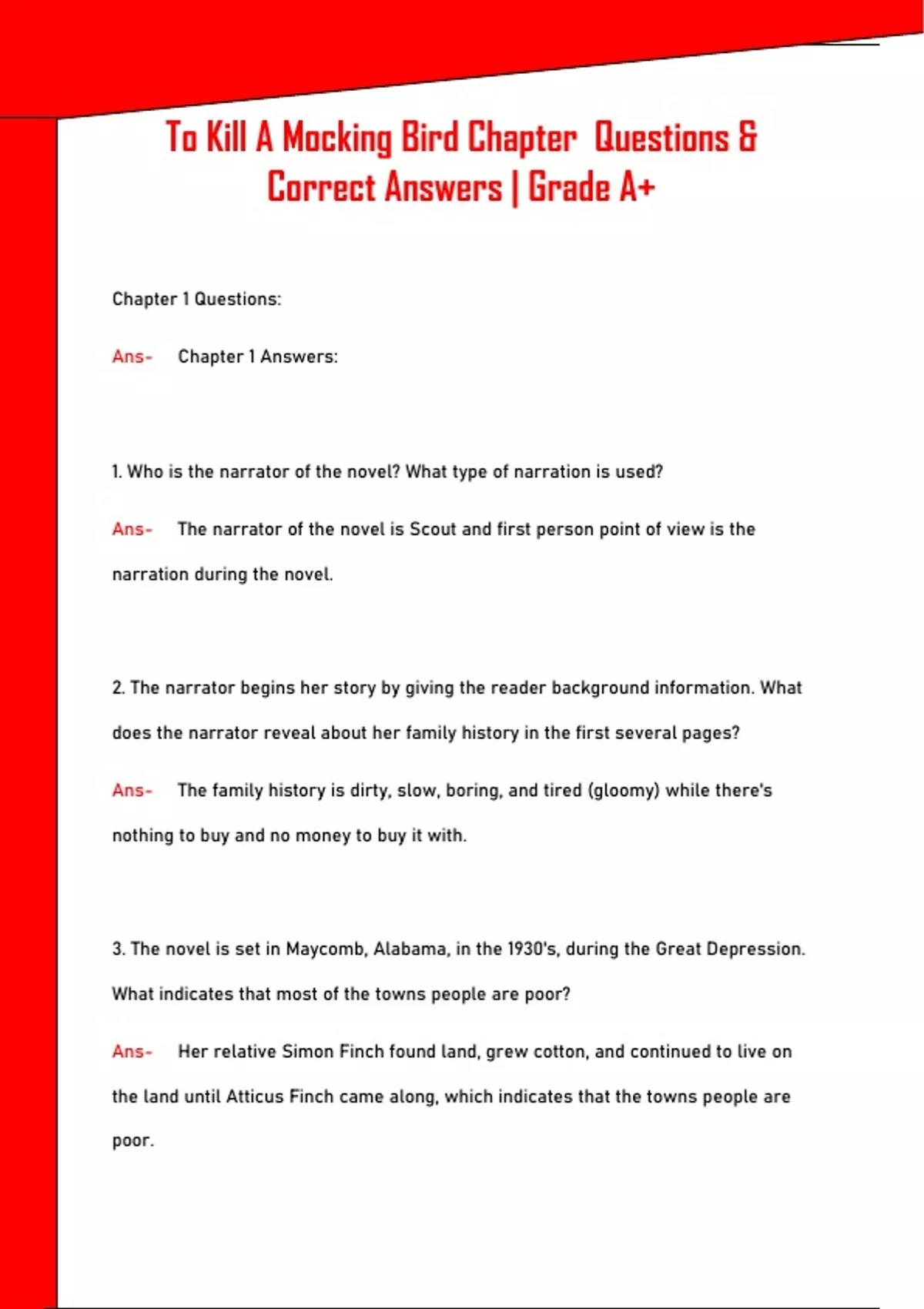 To Kill A Mocking Bird Chapter Questions & Correct Answers | Grade A+

Chapter 1 Questions:

Ans- Chapter 1 Answers:

1. Who is the narrator of the novel? What type of narration is used?

Ans- The narrator of the novel is Scout and first person point of view is the narration during the novel.

2. The narrator begins her story by giving the reader background information. What does the narrator reveal about her family history in the first several pages?

Ans- The family history is dirty, slow, boring, and tired (gloomy) while there's nothing to buy and no money to buy it with.

3. The novel is set in Maycomb, Alabama, in the 1930's, during the Great Depression. What indicates that most of the towns people are poor?

Ans- Her relative Simon Finch found land, grew cotton, and continued to live on the land until Atticus Finch came along, which indicates that the towns people are poor.